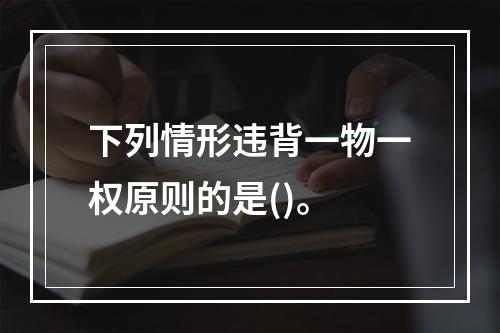 下列情形违背一物一权原则的是()。